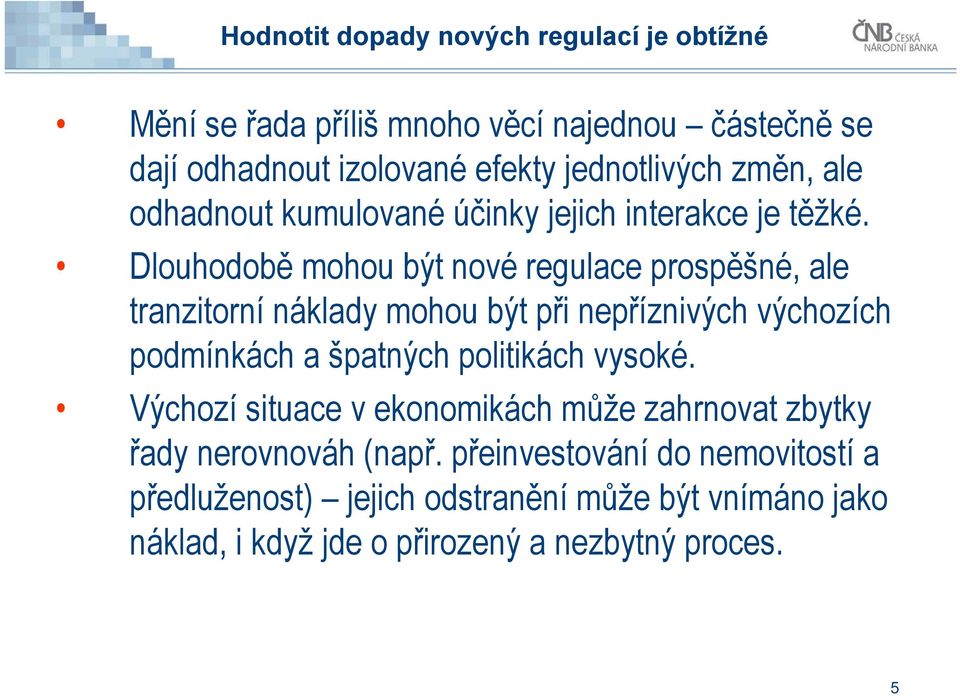 Hodnotit dopady nových regulací je obtížné

ČNB ČESKÁ NÁRODNÍ BANKA

• Mění se řada příliš mnoho věcí najednou – částečně se dají odhadnout izolované efekty jednotlivých změn, ale odhadnout kumulované účinky jejich interakce je těžké.

• Dlouhodobě mohou být nové regulace prospěšné, ale tranzitorní náklady mohou být při nepříznivých výchozích podmínkách a špatných politikách vysoké.

• Výchozí situace v ekonomikách může zahrnovat zbytky řady nerovnováh (např. přeinvestování do nemovitostí a předluženost) – jejich odstranění může být vnímáno jako náklad, i když jde o přirozený a nezbytný proces.

5